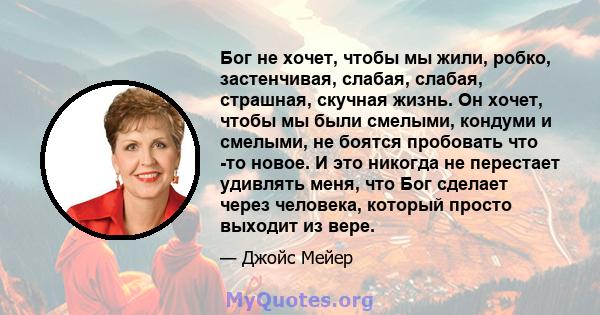 Бог не хочет, чтобы мы жили, робко, застенчивая, слабая, слабая, страшная, скучная жизнь. Он хочет, чтобы мы были смелыми, кондуми и смелыми, не боятся пробовать что -то новое. И это никогда не перестает удивлять меня, что Бог сделает через человека, который просто выходит из вере.

— Джойс Мейер

MyQuotes.org